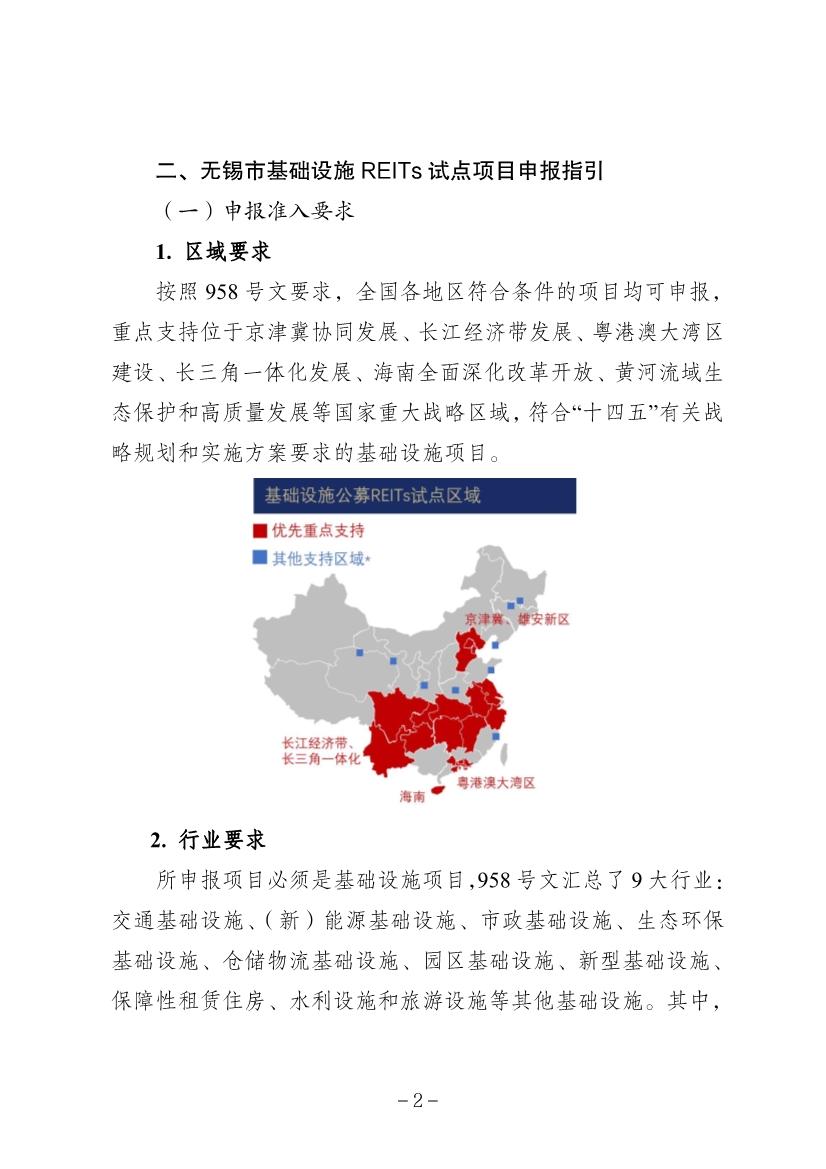 二、无锡市基础设施 REITs 试点项目申报指引

（一）申报准入要求

1. 区域要求

按照 958 号文要求，全国各地区符合条件的项目均可申报，重点支持位于京津冀协同发展、长江经济带发展、粤港澳大湾区建设、长三角一体化发展、海南全面深化改革开放、黄河流域生态保护和高质量发展等国家重大战略区域，符合“十四五”有关战略规划和实施方案要求的基础设施项目。

基础设施公募REITs试点区域

优先重点支持

其他支持区域*

京津冀、雄安新区

长江经济带、长三角一体化

粤港澳大湾区

海南

2. 行业要求

所申报项目必须是基础设施项目，958 号文汇总了 9 大行业：交通基础设施、（新）能源基础设施、市政基础设施、生态环保基础设施、仓储物流基础设施、园区基础设施、新型基础设施、保障性租赁住房、水利设施和旅游设施等其他基础设施。其中，

－2－